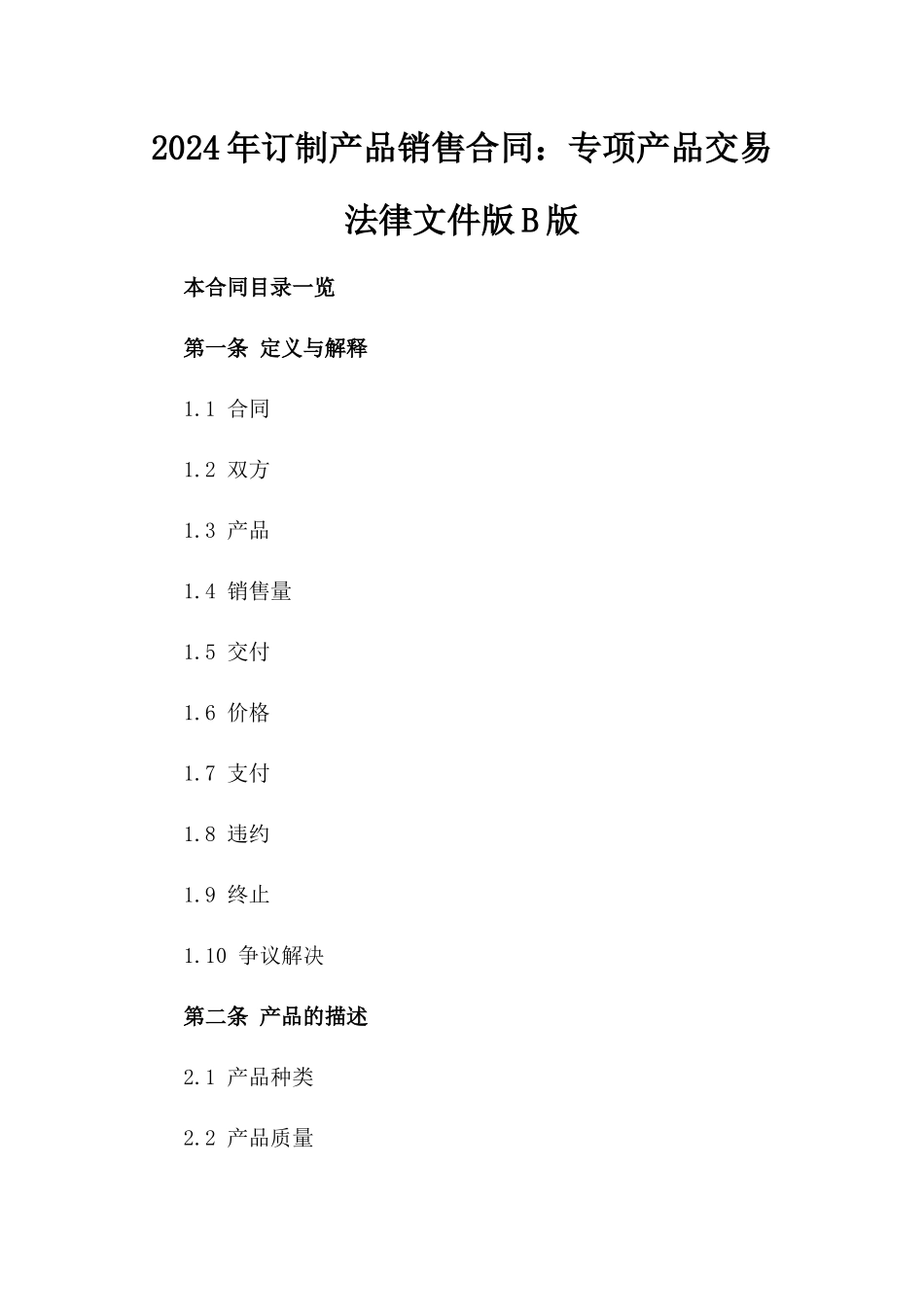 2024年订制产品销售合同：专项产品交易法律文件版B版

本合同目录一览

第一条 定义与解释

1.1 合同

1.2 双方

1.3 产品

1.4 销售量

1.5 交付

1.6 价格

1.7 支付

1.8 违约

1.9 终止

1.10 争议解决

第二条 产品的描述

2.1 产品种类

2.2 产品质量